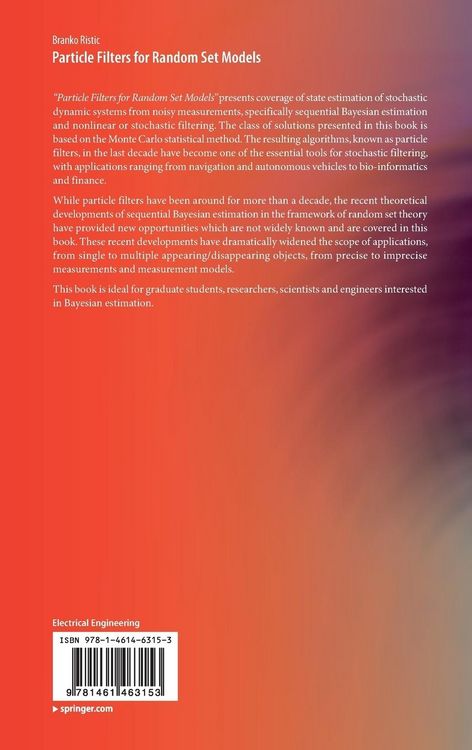 Branko Ristic
Particle Filters for Random Set Models

"Particle Filters for Random Set Models" presents coverage of state estimation of stochastic dynamic systems from noisy measurements, specifically sequential Bayesian estimation and nonlinear or stochastic filtering. The class of solutions presented in this book is based on the Monte Carlo statistical method. The resulting algorithms, known as particle filters, in the last decade have become one of the essential tools for stochastic filtering, with applications ranging from navigation and autonomous vehicles to bio-informatics and finance.

While particle filters have been around for more than a decade, the recent theoretical developments of sequential Bayesian estimation in the framework of random set theory have provided new opportunities which are not widely known and are covered in this book. These recent developments have dramatically widened the scope of applications, from single to multiple appearing/disappearing objects, from precise to imprecise measurements and measurement models.

This book is ideal for graduate students, researchers, scientists and engineers interested in Bayesian estimation.

Electrical Engineering

ISBN 978-1-4614-6315-3

9 781461 463153

▸ springer.com